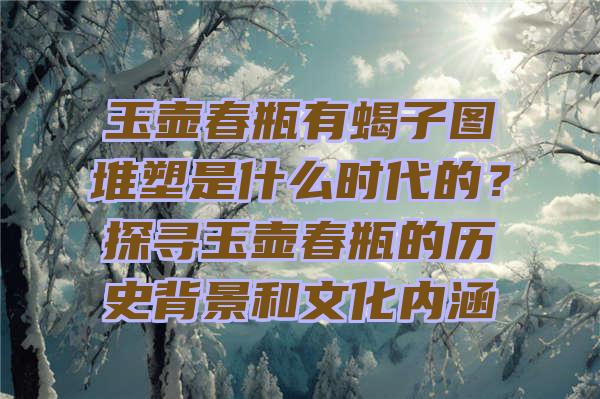 玉壶春瓶有蝎子图堆塑是什么时代的？探寻玉壶春瓶的历史背景和文化内涵